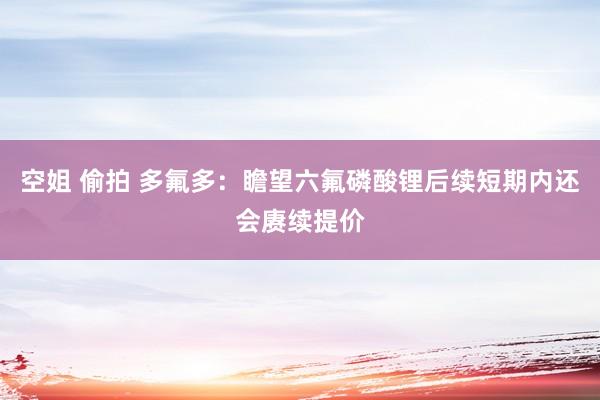 空姐 偷拍 多氟多：瞻望六氟磷酸锂后续短期内还会赓续提价